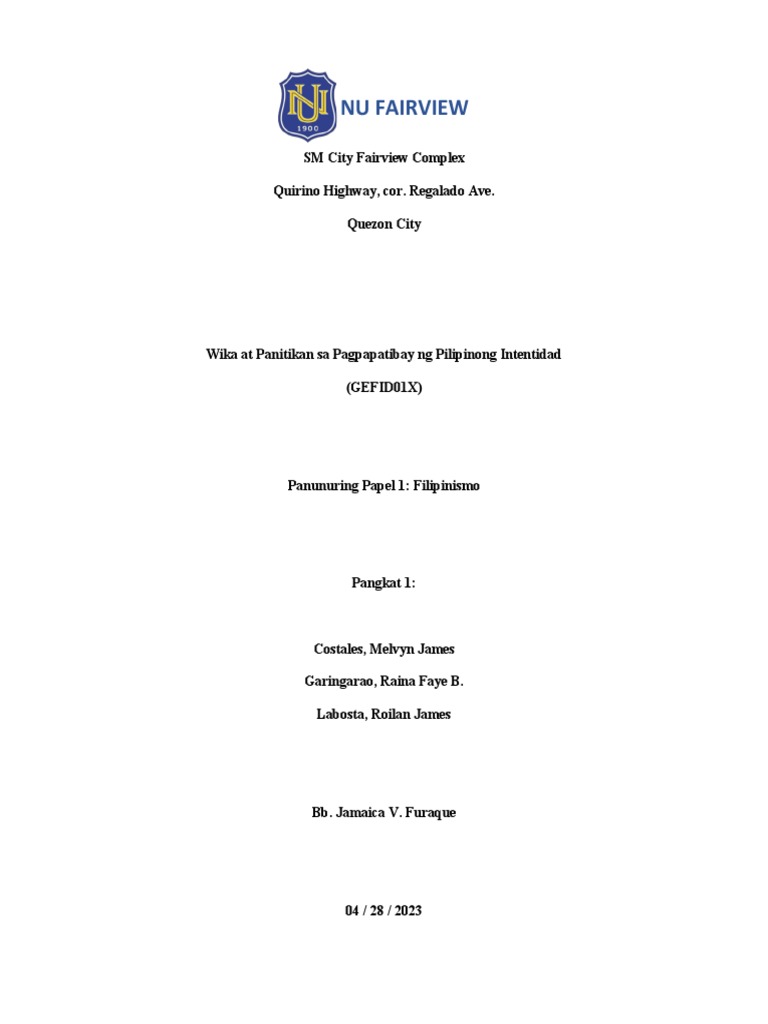 NU
1900
NU FAIRVIEW

SM City Fairview Complex

Quirino Highway, cor. Regalado Ave.

Quezon City

Wika at Panitikan sa Pagpapatibay ng Pilipinong Intentidad

(GEFID01X)

Panunuring Papel 1: Filipinismo

Pangkat 1:

Costales, Melvyn James

Garingarao, Raina Faye B.

Labosta, Roilan James

Bb. Jamaica V. Furaque

04 / 28 / 2023